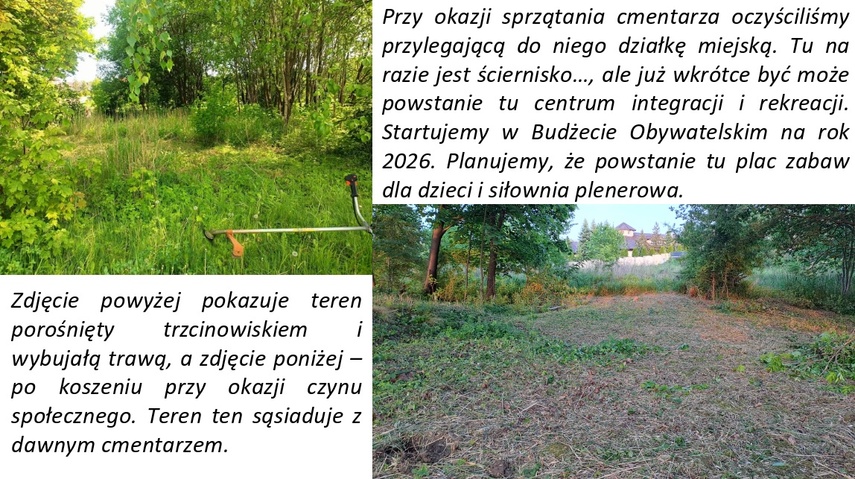 Przy okazji sprzątania cmentarza oczyściliśmy przylegającą do niego działkę miejską. Tu na razie jest ściernisko…, ale już wkrótce być może powstanie tu centrum integracji i rekreacji. Startujemy w Budżecie Obywatelskim na rok 2026. Planujemy, że powstanie tu plac zabaw dla dzieci i siłownia plenerowa.

Zdjęcie powyżej pokazuje teren porośnięty trzcinowiskiem i wybujałą trawą, a zdjęcie poniżej – po koszeniu przy okazji czynu społecznego. Teren ten sąsiaduje z dawnym cmentarzem.